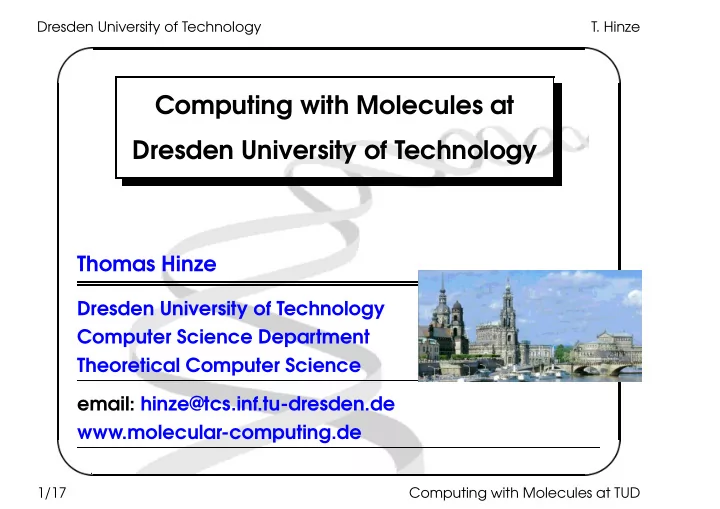 Dresden University of Technology

T. Hinze

Computing with Molecules at Dresden University of Technology

Thomas Hinze

Dresden University of Technology
Computer Science Department
Theoretical Computer Science

email: hinze@tcs.inf.tu-dresden.de
www.molecular-computing.de

1/17

Computing with Molecules at TUD